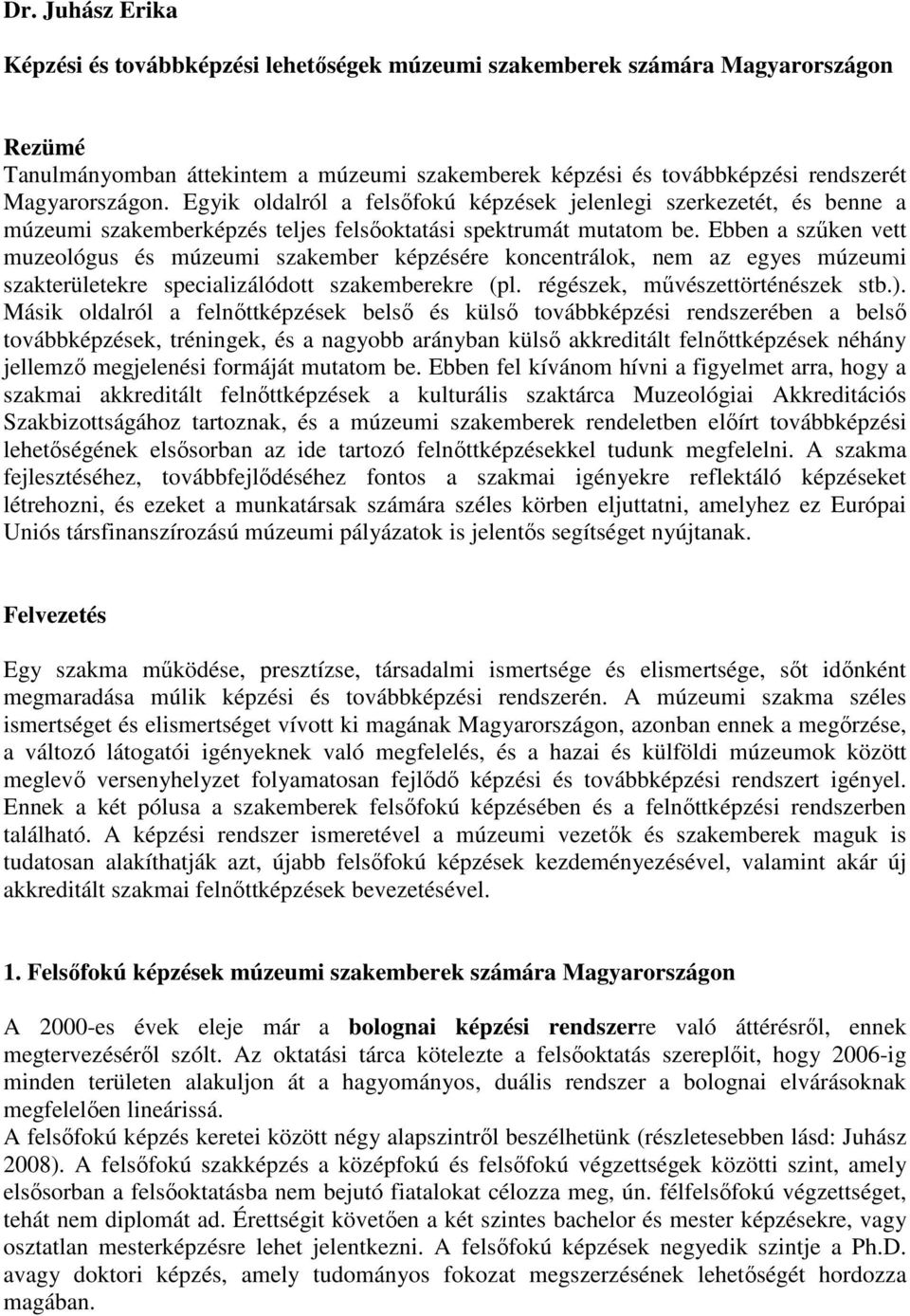 Dr. Juhász Erika

Képzési és továbbképzési lehetőségek múzeumi szakemberek számára Magyarországon

Rezümé
Tanulmányomban áttekintem a múzeumi szakemberek képzési és továbbképzési rendszerét Magyarországon. Egyik oldalról a felsőfokú képzések jelenlegi szerkezetét, és benne a múzeumi szakemberképzés teljes felsőoktatási spektrumát mutatom be. Ebben a szűken vett muzeológus és múzeumi szakember képzésére koncentrálok, nem az egyes múzeumi szakterületekre specializálódott szakemberekre (pl. régészek, művészettörténészek stb.). Másik oldalról a felnőttképzések belső és külső továbbképzési rendszerében a belső továbbképzések, tréningek, és a nagyobb arányban külső akkreditált felnőttképzések néhány jellemző megjelenési formáját mutatom be. Ebben fel kívánom hívni a figyelmet arra, hogy a szakmai akkreditált felnőttképzések a kulturális szaktárca Muzeológiai Akkreditációs Szakbizottságához tartoznak, és a múzeumi szakemberek rendeletben előírt továbbképzési lehetőségének elsősorban az ide tartozó felnőttképzésekkel tudunk megfelelni. A szakma fejlesztéséhez, továbbfejlődéséhez fontos a szakmai igényekre reflektáló képzéseket létrehozni, és ezeket a munkatársak számára széles körben eljuttatni, amelyhez ez Európai Uniós társfinanszírozású múzeumi pályázatok is jelentős segítséget nyújtanak.

Felvezetés

Egy szakma működése, presztízse, társadalmi ismertsége és elismertsége, sőt időnként megmaradása múlik képzési és továbbképzési rendszerén. A múzeumi szakma széles ismertséget és elismertséget vívott ki magának Magyarországon, azonban ennek a megőrzése, a változó látogatói igényeknek való megfelelés, és a hazai és külföldi múzeumok között meglevő versenyhelyzet folyamatosan fejlődő képzési és továbbképzési rendszert igényel. Ennek a két pólusa a szakemberek felsőfokú képzésében és a felnőttképzési rendszerben található. A képzési rendszer ismeretével a múzeumi vezetők és szakemberek maguk is tudatosan alakíthatják azt, újabb felsőfokú képzések kezdeményezésével, valamint akár új akkreditált szakmai felnőttképzések bevezetésével.

1. Felsőfokú képzések múzeumi szakemberek számára Magyarországon

A 2000-es évek eleje már a bolognai képzési rendszerre való áttérésről, ennek megtervezéséről szólt. Az oktatási tárca kötelezte a felsőoktatás szereplőit, hogy 2006-ig minden területen alakuljon át a hagyományos, duális rendszer a bolognai elvárásoknak megfelelően lineárissá.
A felsőfokú képzés keretei között négy alapszintről beszélhetünk (részletesebben lásd: Juhász 2008). A felsőfokú szakképzés a középfokú és felsőfokú végzettségek közötti szint, amely elsősorban a felsőoktatásba nem bejutó fiatalokat célozza meg, ún. félfelsőfokú végzettséget, tehát nem diplomát ad. Érettségit követően a két szintes bachelor és mester képzésekre, vagy osztatlan mesterképzésre lehet jelentkezni. A felsőfokú képzések negyedik szintje a Ph.D. avagy doktori képzés, amely tudományos fokozat megszerzésének lehetőségét hordozza magában.